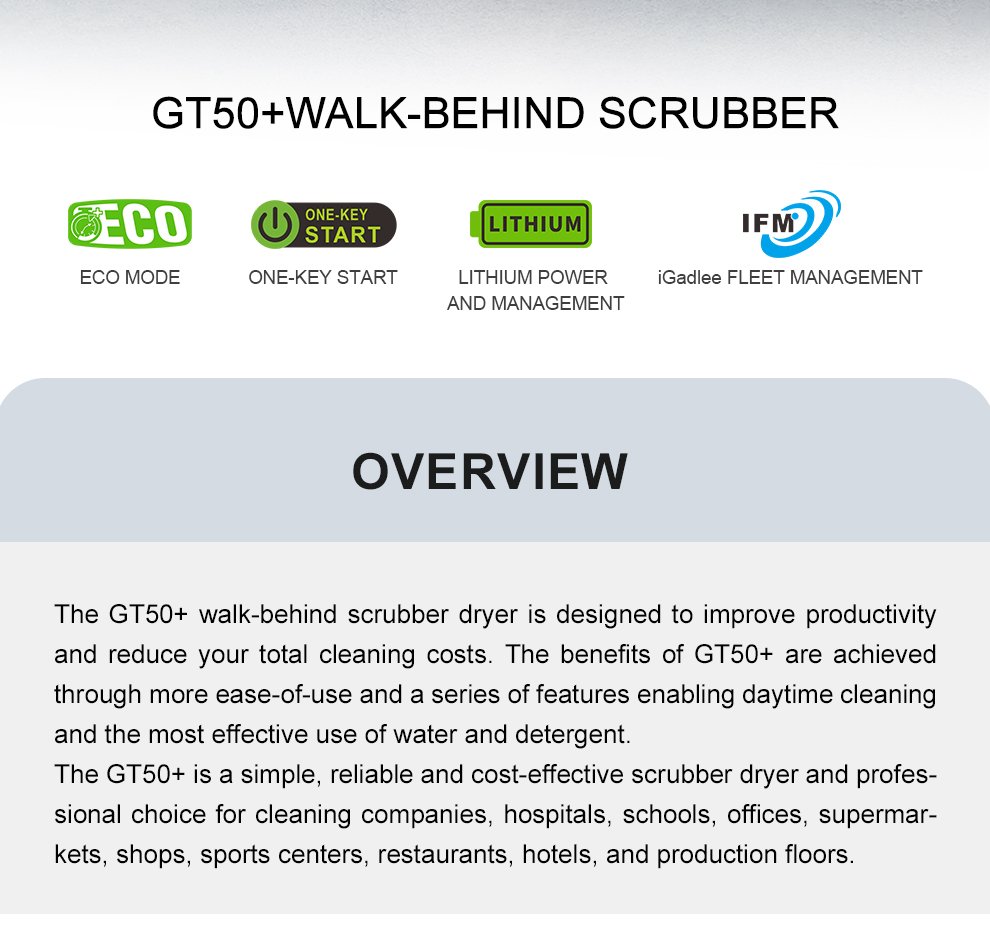 GT50+WALK-BEHIND SCRUBBER

ECO

ECO MODE

ONE-KEY START

ONE-KEY START

LITHIUM

LITHIUM POWER AND MANAGEMENT

IFM

iGadlee FLEET MANAGEMENT

OVERVIEW

The GT50+ walk-behind scrubber dryer is designed to improve productivity and reduce your total cleaning costs. The benefits of GT50+ are achieved through more ease-of-use and a series of features enabling daytime cleaning and the most effective use of water and detergent.

The GT50+ is a simple, reliable and cost-effective scrubber dryer and professional choice for cleaning companies, hospitals, schools, offices, supermarkets, shops, sports centers, restaurants, hotels, and production floors.